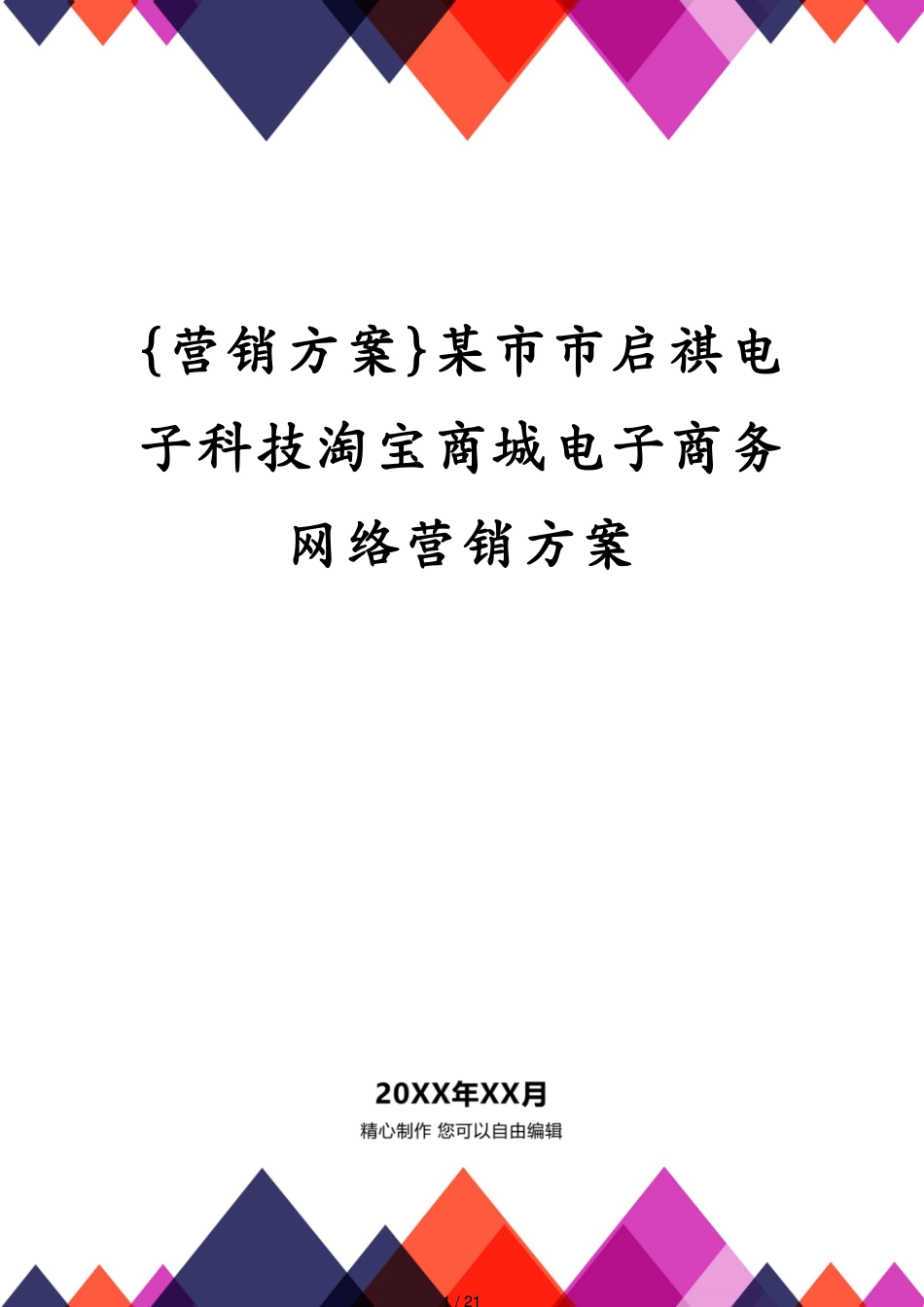 {营销方案}某市市启祺电子科技淘宝商城电子商务网络营销方案

20XX年XX月
精心制作 您可以自由编辑

1 / 21